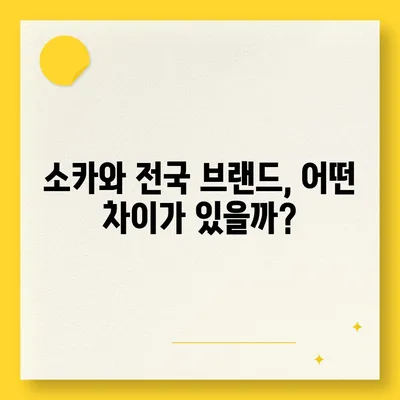 소카와 전국 브랜드, 어떤 차이가 있을까?